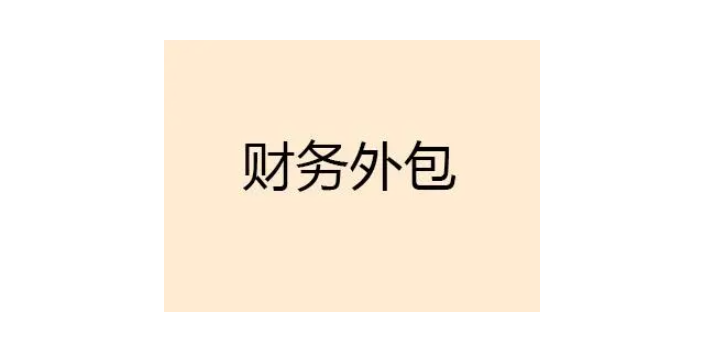 财务外包